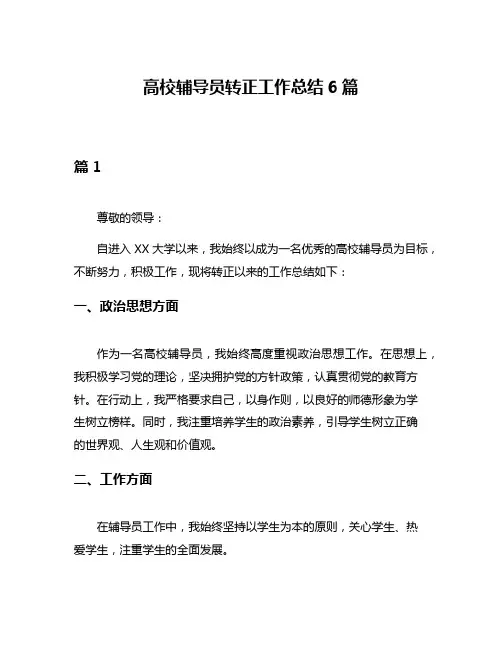 高校辅导员转正工作总结 6 篇

篇 1

尊敬的领导：

自进入 XX 大学以来，我始终以成为一名优秀的高校辅导员为目标，不断努力，积极工作，现将转正以来的工作总结如下：

一、政治思想方面

作为一名高校辅导员，我始终高度重视政治思想工作。在思想上，我积极学习党的理论，坚决拥护党的方针政策，认真贯彻党的教育方针。在行动上，我严格要求自己，以身作则，以良好的师德形象为学生树立榜样。同时，我注重培养学生的政治素养，引导学生树立正确的世界观、人生观和价值观。

二、工作方面

在辅导员工作中，我始终坚持以学生为本的原则，关心学生、热爱学生，注重学生的全面发展。